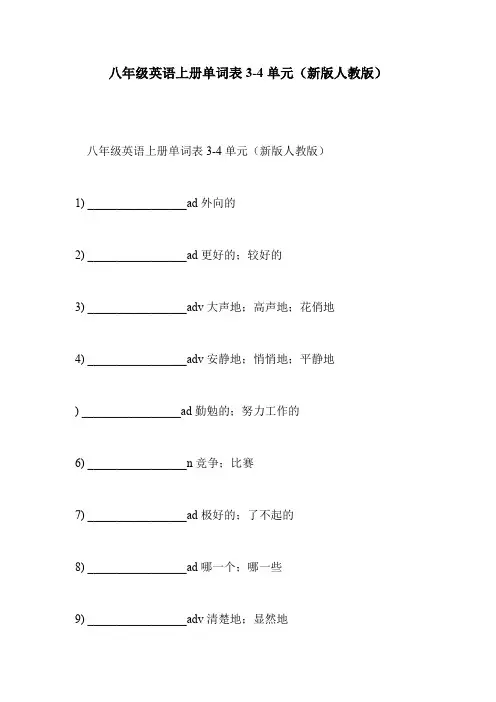 八年级英语上册单词表 3-4 单元（新版人教版）

八年级英语上册单词表 3-4 单元（新版人教版）

1) ________________ad 外向的

2) ________________ad 更好的；较好的

3) ________________adv 大声地；高声地；花俏地

4) ________________adv 安静地；悄悄地；平静地

) ________________ad 勤勉的；努力工作的

6) ________________n 竞争；比赛

7) ________________ad 极好的；了不起的

8) ________________ad 哪一个；哪一些

9) ________________adv 清楚地；显然地